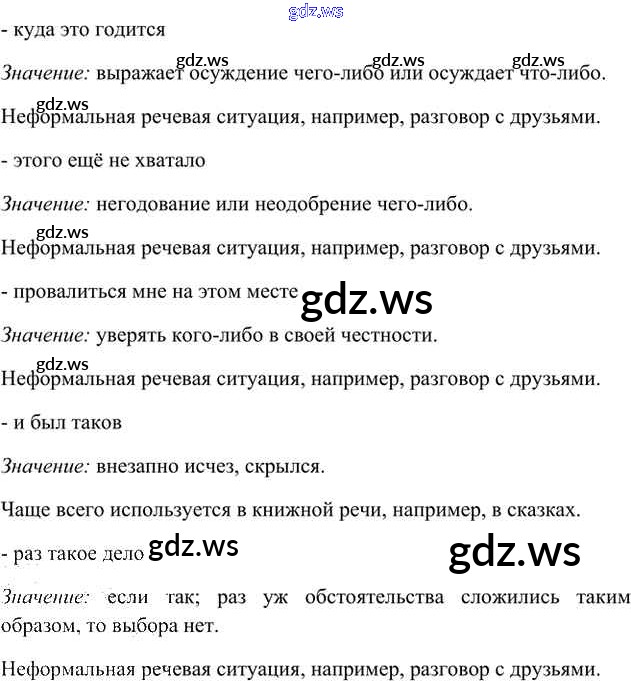 - куда это годится

Значение: выражает осуждение чего-либо или осуждает что-либо.

Неформальная речевая ситуация, например, разговор с друзьями.

- этого ещё не хватало

Значение: негодование или неодобрение чего-либо.

Неформальная речевая ситуация, например, разговор с друзьями.

- провалиться мне на этом месте

Значение: уверять кого-либо в своей честности.

Неформальная речевая ситуация, например, разговор с друзьями.

- и был таков

Значение: внезапно исчез, скрылся.

Чаще всего используется в книжной речи, например, в сказках.

- раз такое дело

Значение: если так; раз уж обстоятельства сложились таким образом, то выбора нет.

Неформальная речевая ситуация, например, разговор с друзьями.

gdz.ws